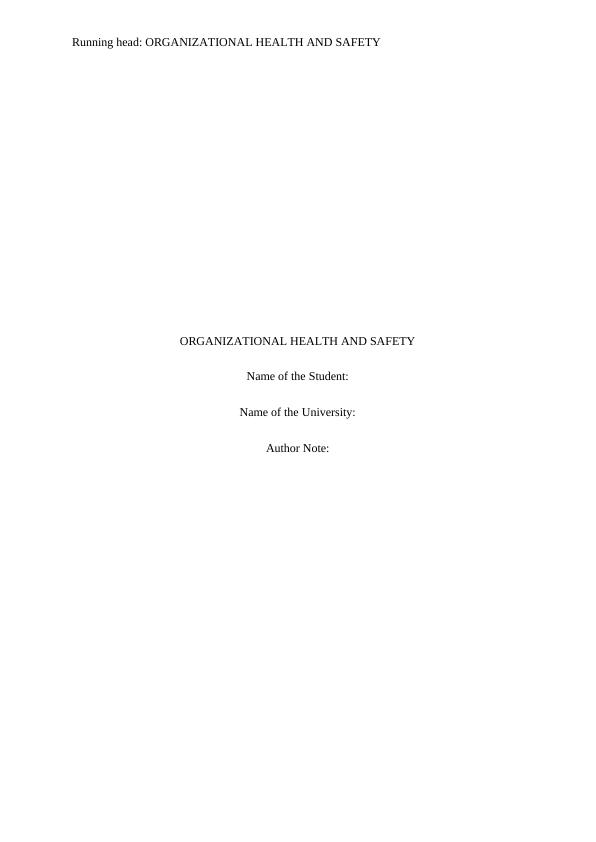 Running head: ORGANIZATIONAL HEALTH AND SAFETY

ORGANIZATIONAL HEALTH AND SAFETY

Name of the Student:

Name of the University:

Author Note: